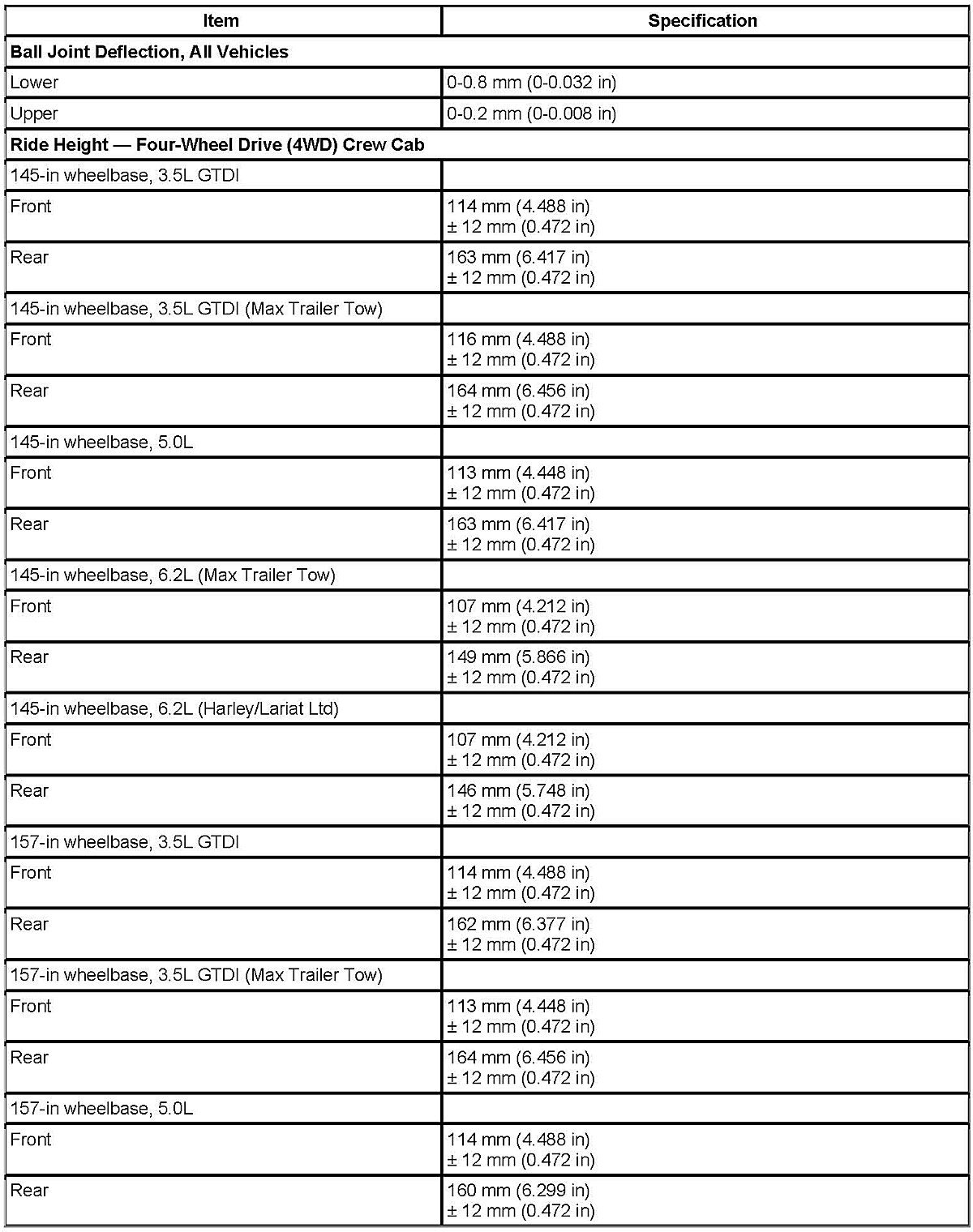 | Item | Specification |
|---|---|
| **Ball Joint Deflection, All Vehicles** | |
| Lower | 0-0.8 mm (0-0.032 in) |
| Upper | 0-0.2 mm (0-0.008 in) |
| **Ride Height — Four-Wheel Drive (4WD) Crew Cab** | |
| 145-in wheelbase, 3.5L GTDI | |
| Front | 114 mm (4.488 in) ± 12 mm (0.472 in) |
| Rear | 163 mm (6.417 in) ± 12 mm (0.472 in) |
| 145-in wheelbase, 3.5L GTDI (Max Trailer Tow) | |
| Front | 116 mm (4.488 in) ± 12 mm (0.472 in) |
| Rear | 164 mm (6.456 in) ± 12 mm (0.472 in) |
| 145-in wheelbase, 5.0L | |
| Front | 113 mm (4.448 in) ± 12 mm (0.472 in) |
| Rear | 163 mm (6.417 in) ± 12 mm (0.472 in) |
| 145-in wheelbase, 6.2L (Max Trailer Tow) | |
| Front | 107 mm (4.212 in) ± 12 mm (0.472 in) |
| Rear | 149 mm (5.866 in) ± 12 mm (0.472 in) |
| 145-in wheelbase, 6.2L (Harley/Lariat Ltd) | |
| Front | 107 mm (4.212 in) ± 12 mm (0.472 in) |
| Rear | 146 mm (5.748 in) ± 12 mm (0.472 in) |
| 157-in wheelbase, 3.5L GTDI | |
| Front | 114 mm (4.488 in) ± 12 mm (0.472 in) |
| Rear | 162 mm (6.377 in) ± 12 mm (0.472 in) |
| 157-in wheelbase, 3.5L GTDI (Max Trailer Tow) | |
| Front | 113 mm (4.448 in) ± 12 mm (0.472 in) |
| Rear | 164 mm (6.456 in) ± 12 mm (0.472 in) |
| 157-in wheelbase, 5.0L | |
| Front | 114 mm (4.488 in) ± 12 mm (0.472 in) |
| Rear | 160 mm (6.299 in) ± 12 mm (0.472 in) |